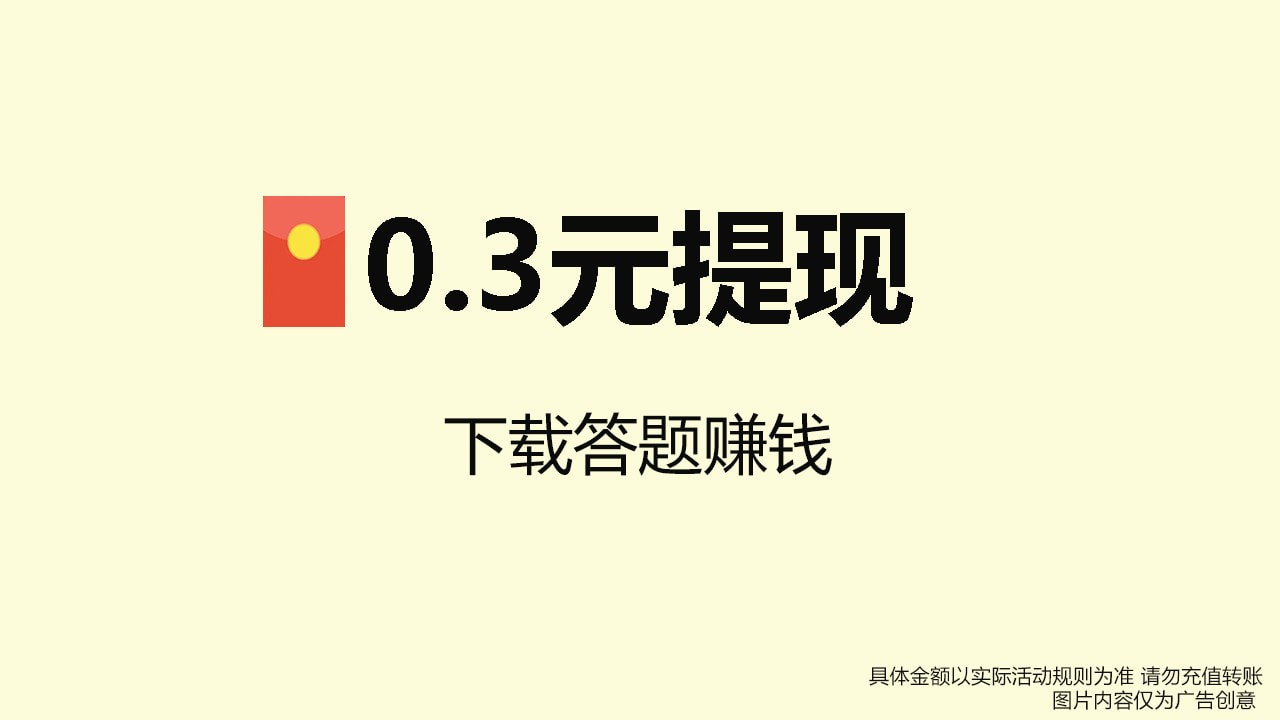 0.3元提现

下载答题赚钱

具体金额以实际活动规则为准 请勿充值转账
图片内容仅为广告创意